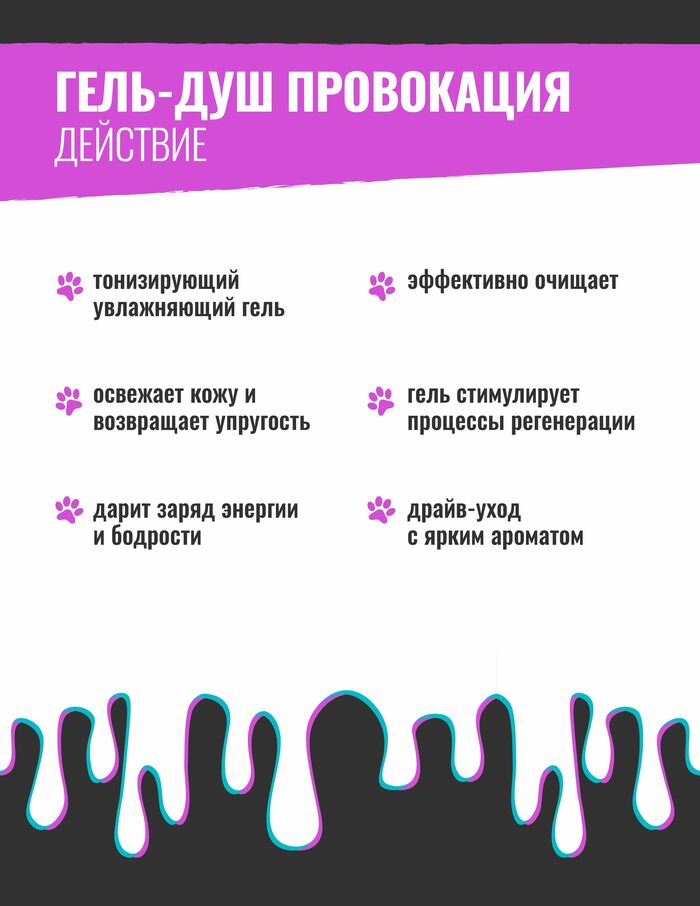 ГЕЛЬ-ДУШ ПРОВОКАЦИЯ
ДЕЙСТВИЕ

тонизирующий увлажняющий гель

освежает кожу и возвращает упругость

дарит заряд энергии и бодрости

эффективно очищает

гель стимулирует процессы регенерации

драйв-уход с ярким ароматом